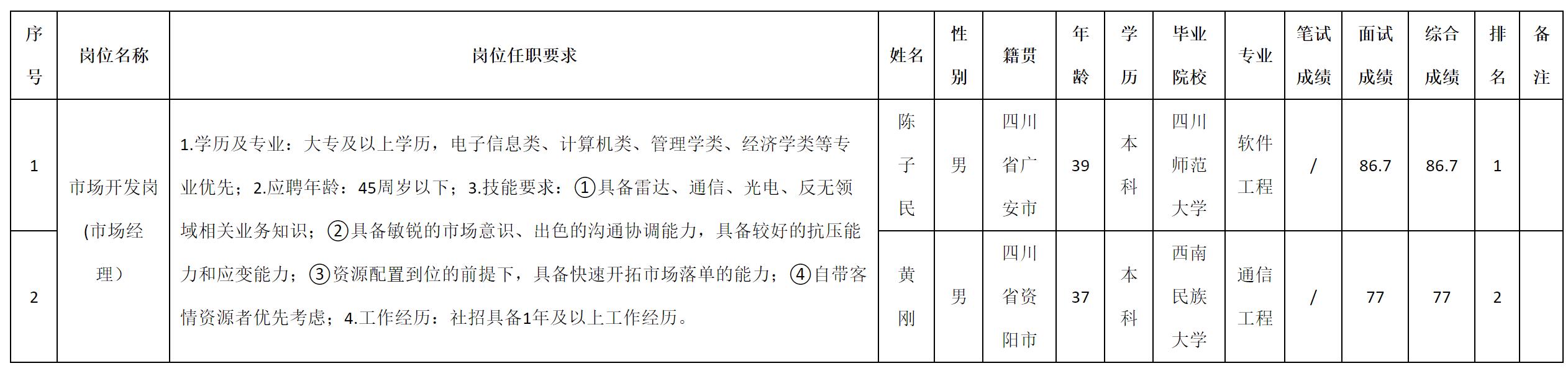 | 序号 | 岗位名称 | 岗位任职要求 | 姓名 | 性别 | 籍贯 | 年龄 | 学历 | 毕业院校 | 专业 | 笔试成绩 | 面试成绩 | 综合成绩 | 排名 | 备注 |
|---|---|---|---|---|---|---|---|---|---|---|---|---|---|---|
| 1 | 市场开发岗（市场经理） | 1.学历及专业：大专及以上学历，电子信息类、计算机类、管理学类、经济学类等专业优先；2.应聘年龄：45周岁以下；3.技能要求：①具备雷达、通信、光电、反无领域相关业务知识；②具备敏锐的市场意识、出色的沟通协调能力，具备较好的抗压能力和应变能力；③资源配置到位的前提下，具备快速开拓市场落单的能力；④自带客情资源者优先考虑；4.工作经历：社招具备1年及以上工作经历。 | 陈子民 | 男 | 四川省广安市 | 39 | 本科 | 四川师范大学 | 软件工程 | / | 86.7 | 86.7 | 1 |  |
| 2 |  |  | 黄刚 | 男 | 四川省资阳市 | 37 | 本科 | 西南民族大学 | 通信工程 | / | 77 | 77 | 2 |  |